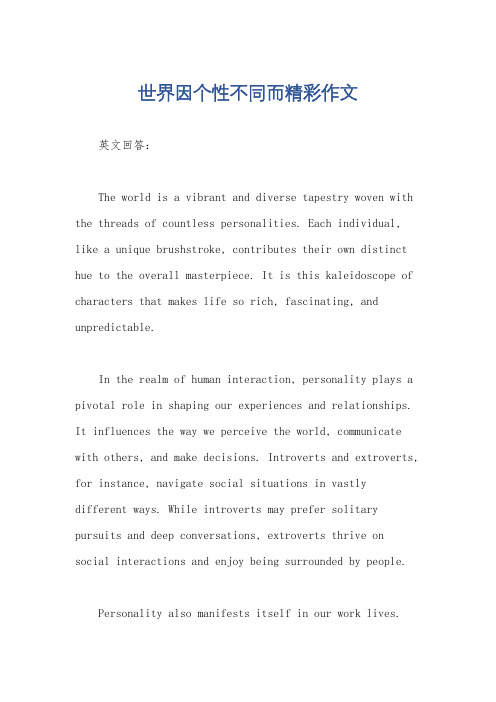 世界因个性不同而精彩作文

英文回答：

The world is a vibrant and diverse tapestry woven with the threads of countless personalities. Each individual, like a unique brushstroke, contributes their own distinct hue to the overall masterpiece. It is this kaleidoscope of characters that makes life so rich, fascinating, and unpredictable.

In the realm of human interaction, personality plays a pivotal role in shaping our experiences and relationships. It influences the way we perceive the world, communicate with others, and make decisions. Introverts and extroverts, for instance, navigate social situations in vastly different ways. While introverts may prefer solitary pursuits and deep conversations, extroverts thrive on social interactions and enjoy being surrounded by people.

Personality also manifests itself in our work lives.